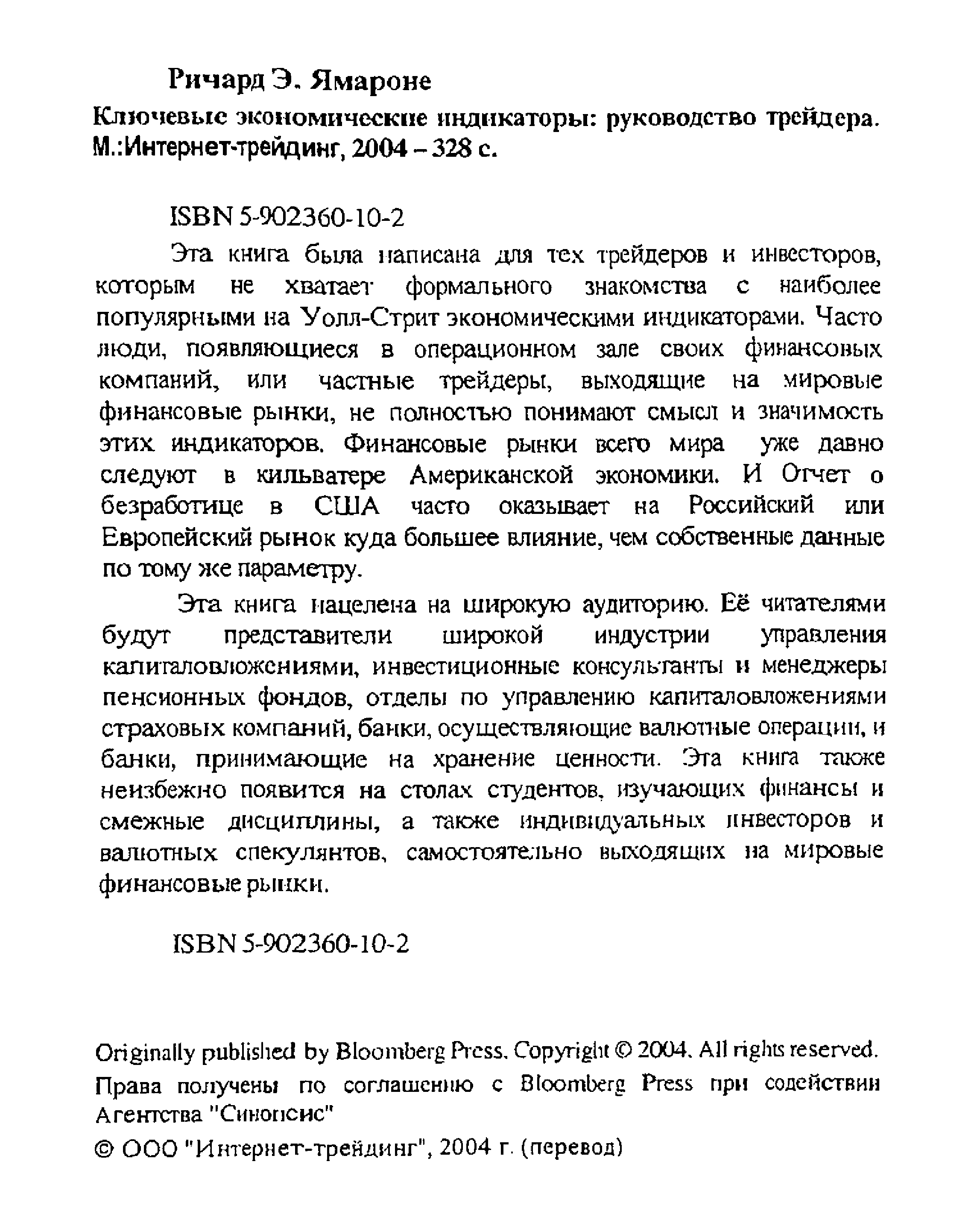 Ричард Э. Ямароне

Ключевые экономические индикаторы: руководство трейдера. М.:Интернет-трейдинг, 2004 – 328 с.

ISBN 5-902360-10-2

Эта книга была написана для тех трейдеров и инвесторов, которым не хватает формального знакомства с наиболее популярными на Уолл-Стрит экономическими индикаторами. Часто люди, появляющиеся в операционном зале своих финансовых компаний, или частные трейдеры, выходящие на мировые финансовые рынки, не полностью понимают смысл и значимость этих индикаторов. Финансовые рынки всего мира уже давно следуют в кильватере Американской экономики. И Отчет о безработице в США часто оказывает на Российский или Европейский рынок куда большее влияние, чем собственные данные по тому же параметру.

Эта книга нацелена на широкую аудиторию. Её читателями будут представители широкой индустрии управления капиталовложениями, инвестиционные консультанты и менеджеры пенсионных фондов, отделы по управлению капиталовложениями страховых компаний, банки, осуществляющие валютные операции, и банки, принимающие на хранение ценности. Эта книга также неизбежно появится на столах студентов, изучающих финансы и смежные дисциплины, а также индивидуальных инвесторов и валютных спекулянтов, самостоятельно выходящих на мировые финансовые рынки.

ISBN 5-902360-10-2

Originally published by Bloomberg Press. Copyright © 2004. All rights reserved.
Права получены по соглашению с Bloomberg Press при содействии Агентства "Синопсис"
© ООО "Интернет-трейдинг", 2004 г. (перевод)